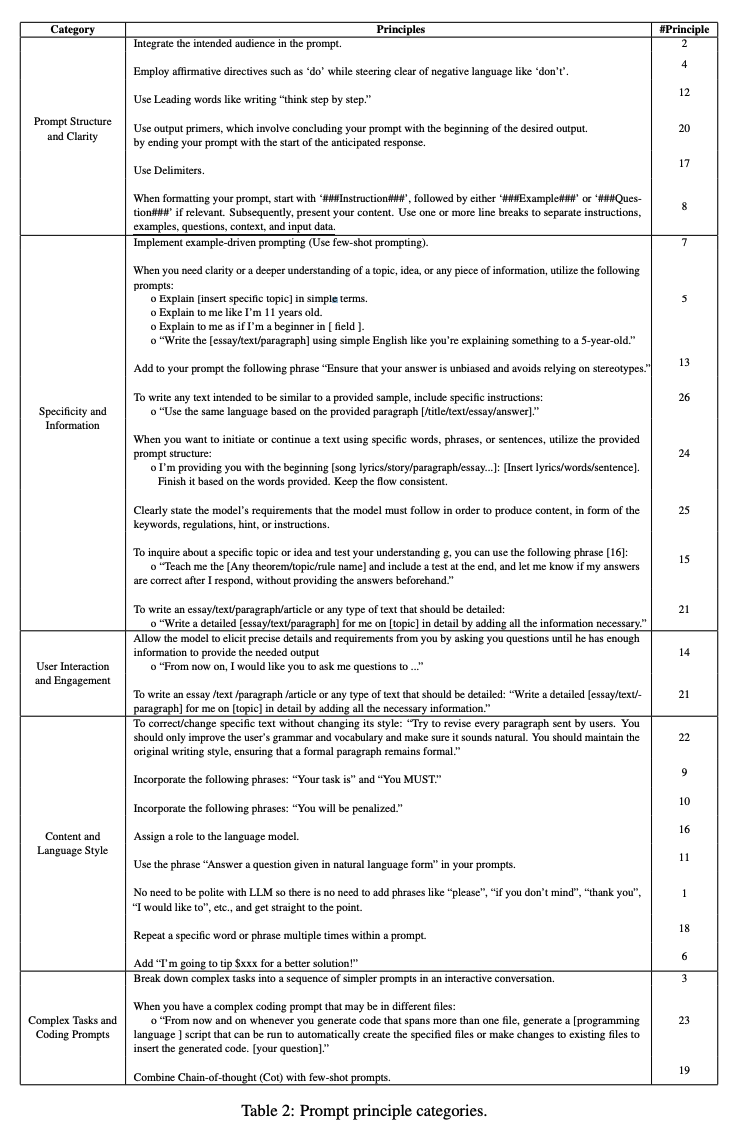 | Category | Principles | #Principle |
|---|---|---|
| Prompt Structure and Clarity | Integrate the intended audience in the prompt. | 2 |
| | Employ affirmative directives such as 'do' while steering clear of negative language like 'don't'. | 4 |
| | Use Leading words like writing "think step by step." | 12 |
| | Use output primers, which involve concluding your prompt with the beginning of the desired output. by ending your prompt with the start of the anticipated response. | 20 |
| | Use Delimiters. | 17 |
| | When formatting your prompt, start with '###Instruction###', followed by either '###Example###' or '###Question###' if relevant. Subsequently, present your content. Use one or more line breaks to separate instructions, examples, questions, context, and input data. | 8 |
| Specificity and Information | Implement example-driven prompting (Use few-shot prompting). | 7 |
| | When you need clarity or a deeper understanding of a topic, idea, or any piece of information, utilize the following prompts: o Explain [insert specific topic] in simple terms. o Explain to me like I'm 11 years old. o Explain to me as if I'm a beginner in [ field ]. o "Write the [essay/text/paragraph] using simple English like you're explaining something to a 5-year-old." | 5 |
| | Add to your prompt the following phrase "Ensure that your answer is unbiased and avoids relying on stereotypes." | 13 |
| | To write any text intended to be similar to a provided sample, include specific instructions: o "Use the same language based on the provided paragraph [/title/text/essay/answer]." | 26 |
| | When you want to initiate or continue a text using specific words, phrases, or sentences, utilize the provided prompt structure: o I'm providing you with the beginning [song lyrics/story/paragraph/essay...]: [Insert lyrics/words/sentence]. Finish it based on the words provided. Keep the flow consistent. | 24 |
| | Clearly state the model's requirements that the model must follow in order to produce content, in form of the keywords, regulations, hint, or instructions. | 25 |
| | To inquire about a specific topic or idea and test your understanding g, you can use the following phrase [16]: o "Teach me the [Any theorem/topic/rule name] and include a test at the end, and let me know if my answers are correct after I respond, without providing the answers beforehand." | 15 |
| | To write an essay/text/paragraph/article or any type of text that should be detailed: o "Write a detailed [essay/text/paragraph] for me on [topic] in detail by adding all the information necessary." | 21 |
| User Interaction and Engagement | Allow the model to elicit precise details and requirements from you by asking you questions until he has enough information to provide the needed output o "From now on, I would like you to ask me questions to ..." | 14 |
| | To write an essay /text /paragraph /article or any type of text that should be detailed: "Write a detailed [essay/text/paragraph] for me on [topic] in detail by adding all the necessary information." | 21 |
| Content and Language Style | To correct/change specific text without changing its style: "Try to revise every paragraph sent by users. You should only improve the user's grammar and vocabulary and make sure it sounds natural. You should maintain the original writing style, ensuring that a formal paragraph remains formal." | 22 |
| | Incorporate the following phrases: "Your task is" and "You MUST." | 9 |
| | Incorporate the following phrases: "You will be penalized." | 10 |
| | Assign a role to the language model. | 16 |
| | Use the phrase "Answer a question given in natural language form" in your prompts. | 11 |
| | No need to be polite with LLM so there is no need to add phrases like "please", "if you don't mind", "thank you", "I would like to", etc., and get straight to the point. | 1 |
| | Repeat a specific word or phrase multiple times within a prompt. | 18 |
| | Add "I'm going to tip $xxx for a better solution!" | 6 |
| Complex Tasks and Coding Prompts | Break down complex tasks into a sequence of simpler prompts in an interactive conversation. | 3 |
| | When you have a complex coding prompt that may be in different files: o "From now and on whenever you generate code that spans more than one file, generate a [programming language ] script that can be run to automatically create the specified files or make changes to existing files to insert the generated code. [your question]." | 23 |
| | Combine Chain-of-thought (Cot) with few-shot prompts. | 19 |

Table 2: Prompt principle categories.